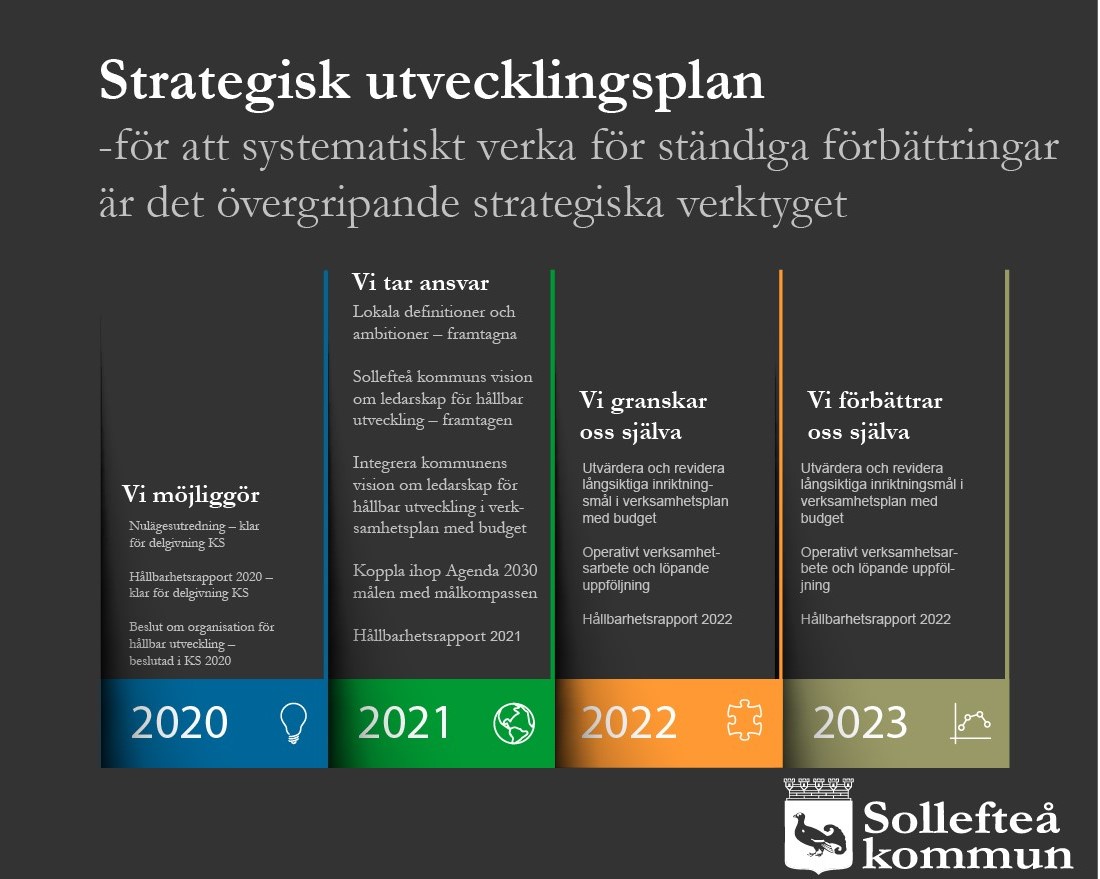 Strategisk utvecklingsplan
-för att systematiskt verka för ständiga förbättringar är det övergripande strategiska verktyget

Vi möjliggör
Nulägesutredning – klar för delgivning KS

Hållbarhetsrapport 2020 – klar för delgivning KS

Beslut om organisation för hållbar utveckling – beslutad i KS 2020

2020

Vi tar ansvar
Lokala definitioner och ambitioner – framtagna

Sollefteå kommuns vision om ledarskap för hållbar utveckling – framtagen

Integrera kommunens vision om ledarskap för hållbar utveckling i verksamhetsplan med budget

Koppla ihop Agenda 2030 målen med målkompassen

Hållbarhetsrapport 2021

2021

Vi granskar oss själva
Utvärdera och revidera långsiktiga inriktningsmål i verksamhetsplan med budget

Operativt verksamhetsarbete och löpande uppföljning

Hållbarhetsrapport 2022

2022

Vi förbättrar oss själva
Utvärdera och revidera långsiktiga inriktningsmål i verksamhetsplan med budget

Operativt verksamhetsarbete och löpande uppföljning

Hållbarhetsrapport 2022

2023

Sollefteå kommun